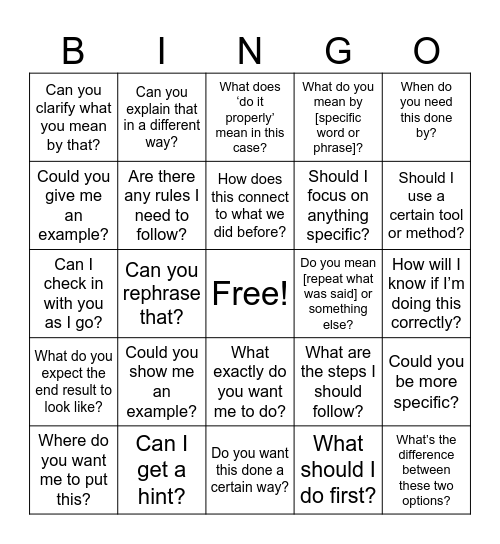 | B | I | N | G | O |
|---|---|---|---|---|
| Can you clarify what you mean by that? | Can you explain that in a different way? | What does ‘do it properly’ mean in this case? | What do you mean by [specific word or phrase]? | When do you need this done by? |
| Could you give me an example? | Are there any rules I need to follow? | How does this connect to what we did before? | Should I focus on anything specific? | Should I use a certain tool or method? |
| Can I check in with you as I go? | Can you rephrase that? | Free! | Do you mean [repeat what was said] or something else? | How will I know if I’m doing this correctly? |
| What do you expect the end result to look like? | Could you show me an example? | What exactly do you want me to do? | What are the steps I should follow? | Could you be more specific? |
| Where do you want me to put this? | Can I get a hint? | Do you want this done a certain way? | What should I do first? | What's the difference between these two options? |